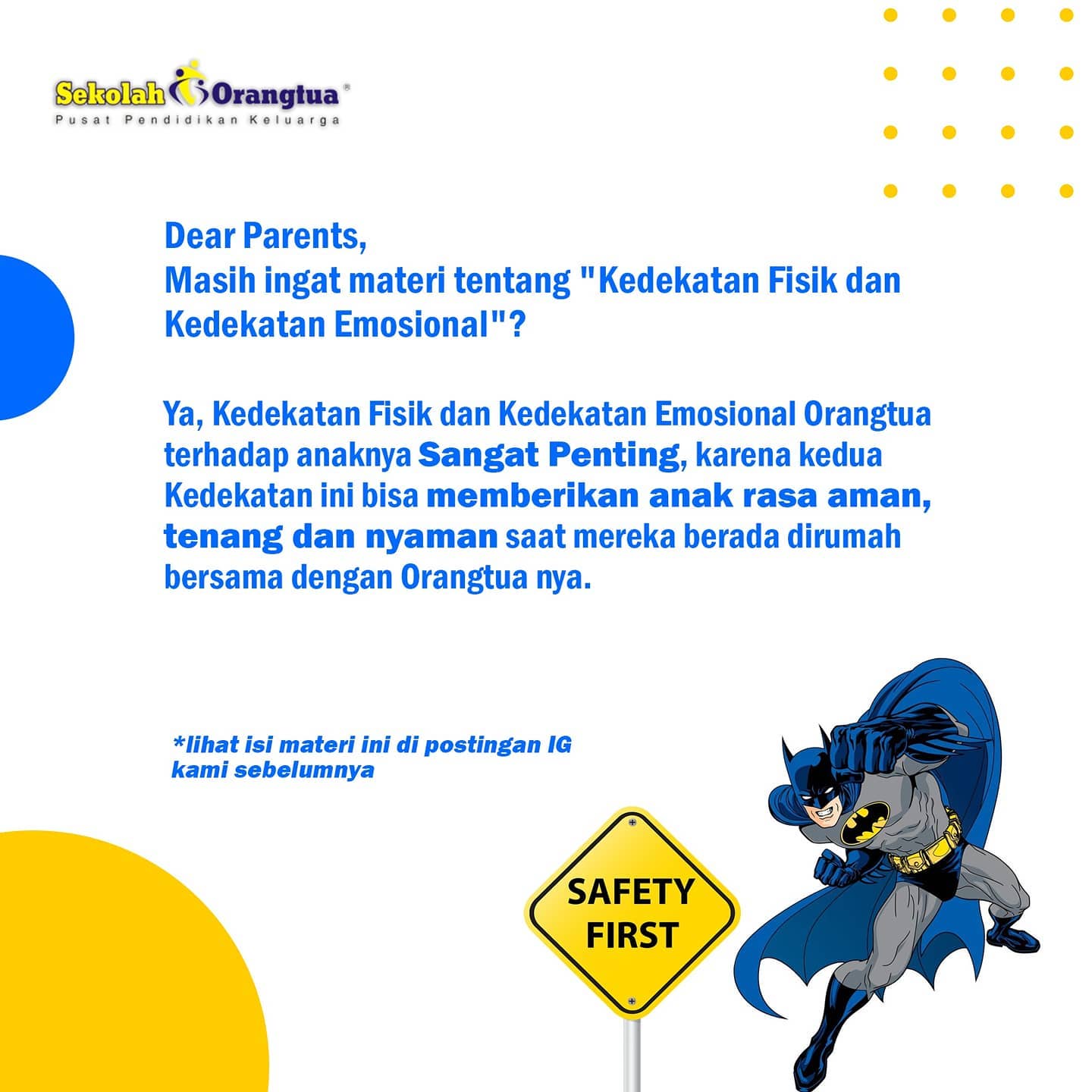 Sekolah Orangtua®
Pusat Pendidikan Keluarga

Dear Parents,
Masih ingat materi tentang "Kedekatan Fisik dan Kedekatan Emosional"?

Ya, Kedekatan Fisik dan Kedekatan Emosional Orangtua terhadap anaknya Sangat Penting, karena kedua Kedekatan ini bisa memberikan anak rasa aman, tenang dan nyaman saat mereka berada dirumah bersama dengan Orangtua nya.

*lihat isi materi ini di postingan IG kami sebelumnya

SAFETY FIRST